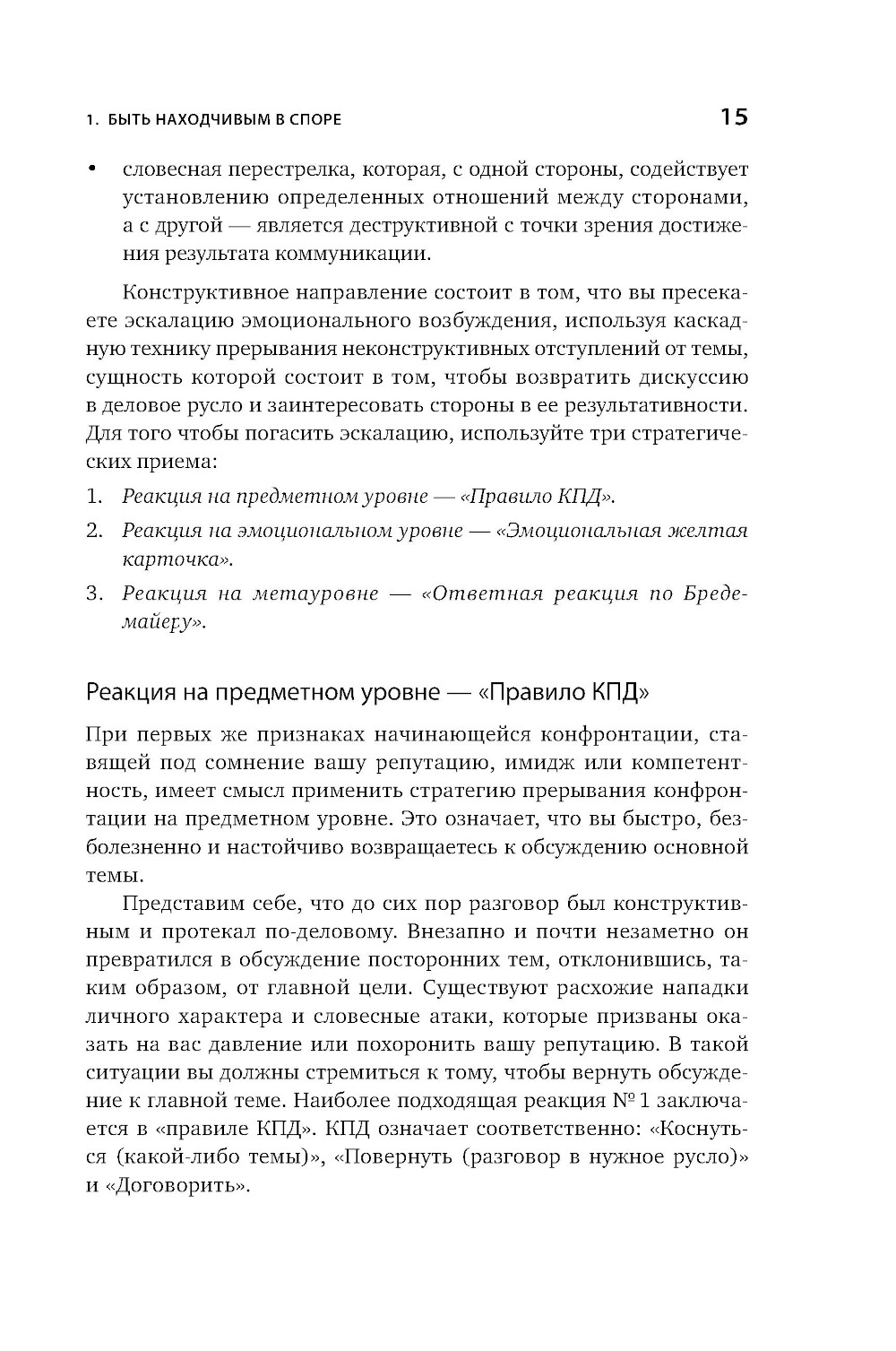 1. БЫТЬ НАХОДЧИВЫМ В СПОРЕ 15

• словесная перестрелка, которая, с одной стороны, содействует установлению определенных отношений между сторонами, а с другой — является деструктивной с точки зрения достижения результата коммуникации.

Конструктивное направление состоит в том, что вы пресекаете эскалацию эмоционального возбуждения, используя каскадную технику прерывания неконструктивных отступлений от темы, сущность которой состоит в том, чтобы возвратить дискуссию в деловое русло и заинтересовать стороны в ее результативности. Для того чтобы погасить эскалацию, используйте три стратегических приема:

1. Реакция на предметном уровне — «Правило КПД».
2. Реакция на эмоциональном уровне — «Эмоциональная желтая карточка».
3. Реакция на метауровне — «Ответная реакция по Бредемайеру».

Реакция на предметном уровне — «Правило КПД»

При первых же признаках начинающейся конфронтации, ставящей под сомнение вашу репутацию, имидж или компетентность, имеет смысл применить стратегию прерывания конфронтации на предметном уровне. Это означает, что вы быстро, безболезненно и настойчиво возвращаетесь к обсуждению основной темы.

Представим себе, что до сих пор разговор был конструктивным и протекал по-деловому. Внезапно и почти незаметно он превратился в обсуждение посторонних тем, отклонившись, таким образом, от главной цели. Существуют расхожие нападки личного характера и словесные атаки, которые призваны оказать на вас давление или похоронить вашу репутацию. В такой ситуации вы должны стремиться к тому, чтобы вернуть обсуждение к главной теме. Наиболее подходящая реакция № 1 заключается в «правиле КПД». КПД означает соответственно: «Коснуться (какой-либо темы)», «Повернуть (разговор в нужное русло)» и «Договорить».